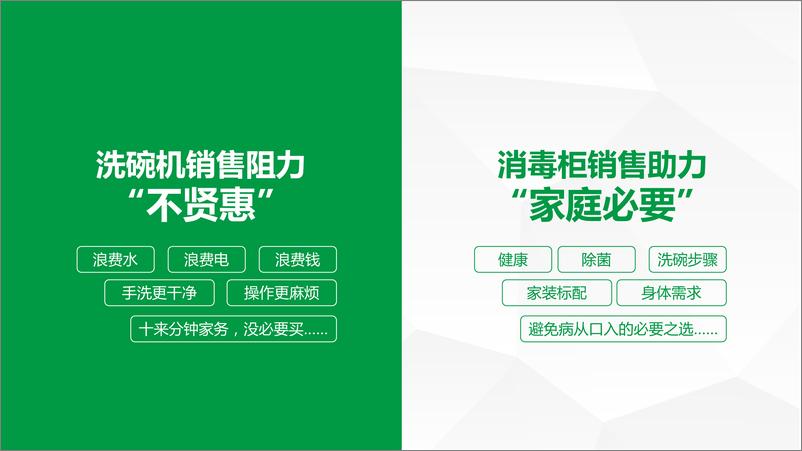 洗碗机销售阻力
“不贤惠”

浪费水
浪费电
浪费钱
手洗更干净
操作更麻烦
十来分钟家务，没必要买......

消毒柜销售助力
“家庭必要”

健康
除菌
洗碗步骤
家装标配
身体需求
避免病从口入的必要之选......